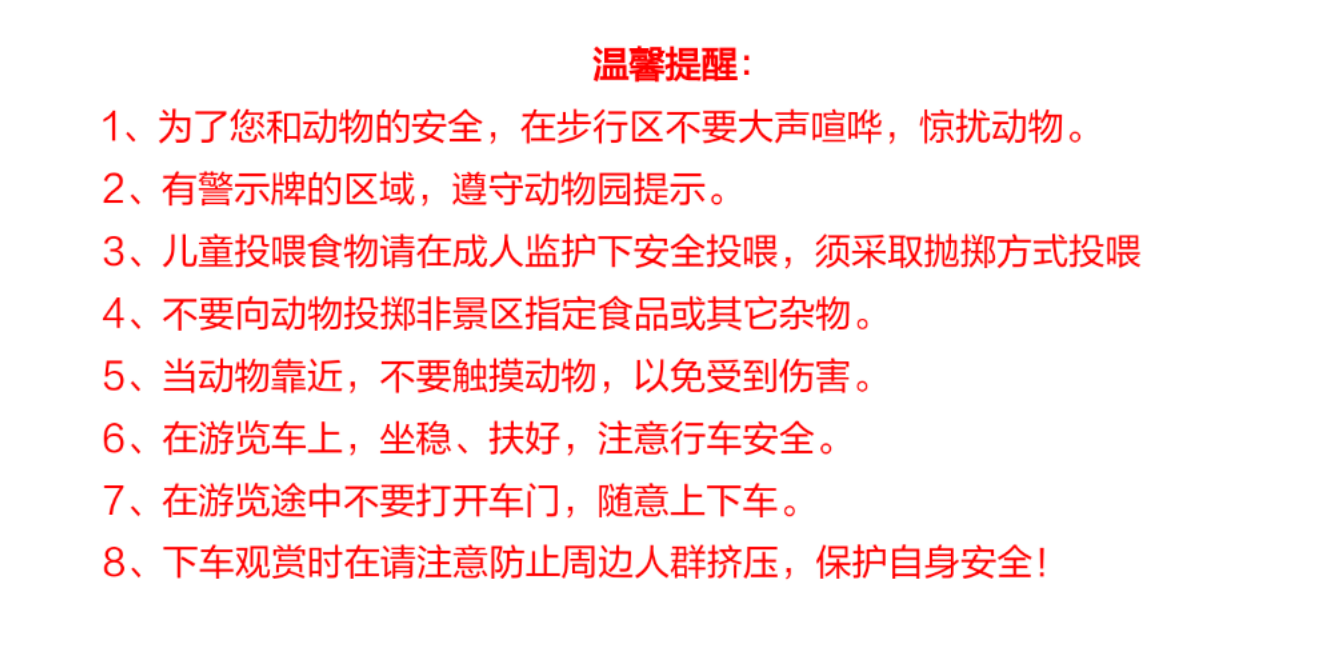 温馨提醒:

1、为了您和动物的安全，在步行区不要大声喧哗，惊扰动物。

2、有警示牌的区域，遵守动物园提示。

3、儿童投喂食物请在成人监护下安全投喂，须采取抛掷方式投喂

4、不要向动物投掷非景区指定食品或其它杂物。

5、当动物靠近，不要触摸动物，以免受到伤害。

6、在游览车上，坐稳、扶好，注意行车安全。

7、在游览途中不要打开车门，随意上下车。

8、下车观赏时在请注意防止周边人群挤压，保护自身安全!